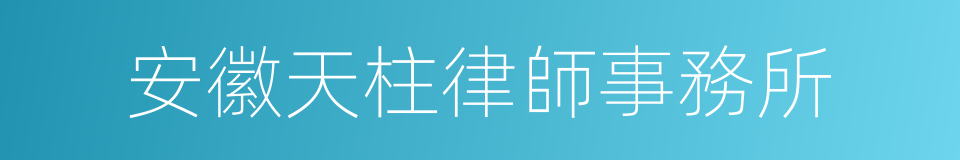 安徽天柱律師事務所